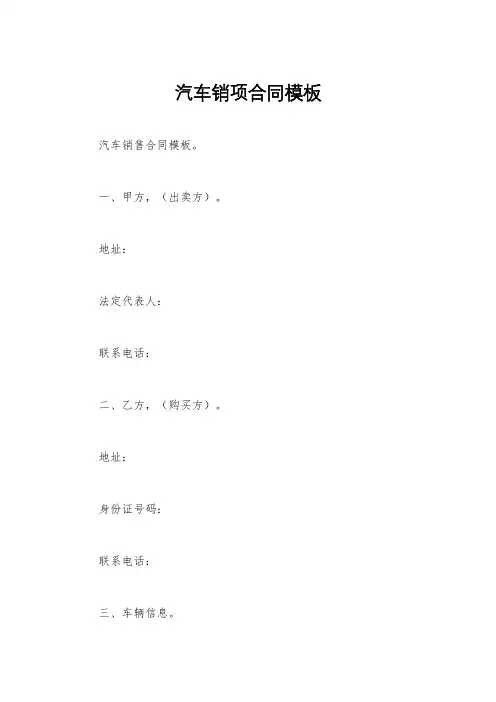 汽车销项合同模板

汽车销售合同模板。

一、甲方，（出卖方）。

地址：

法定代表人：

联系电话：

二、乙方，（购买方）。

地址：

身份证号码：

联系电话：

三、车辆信息。